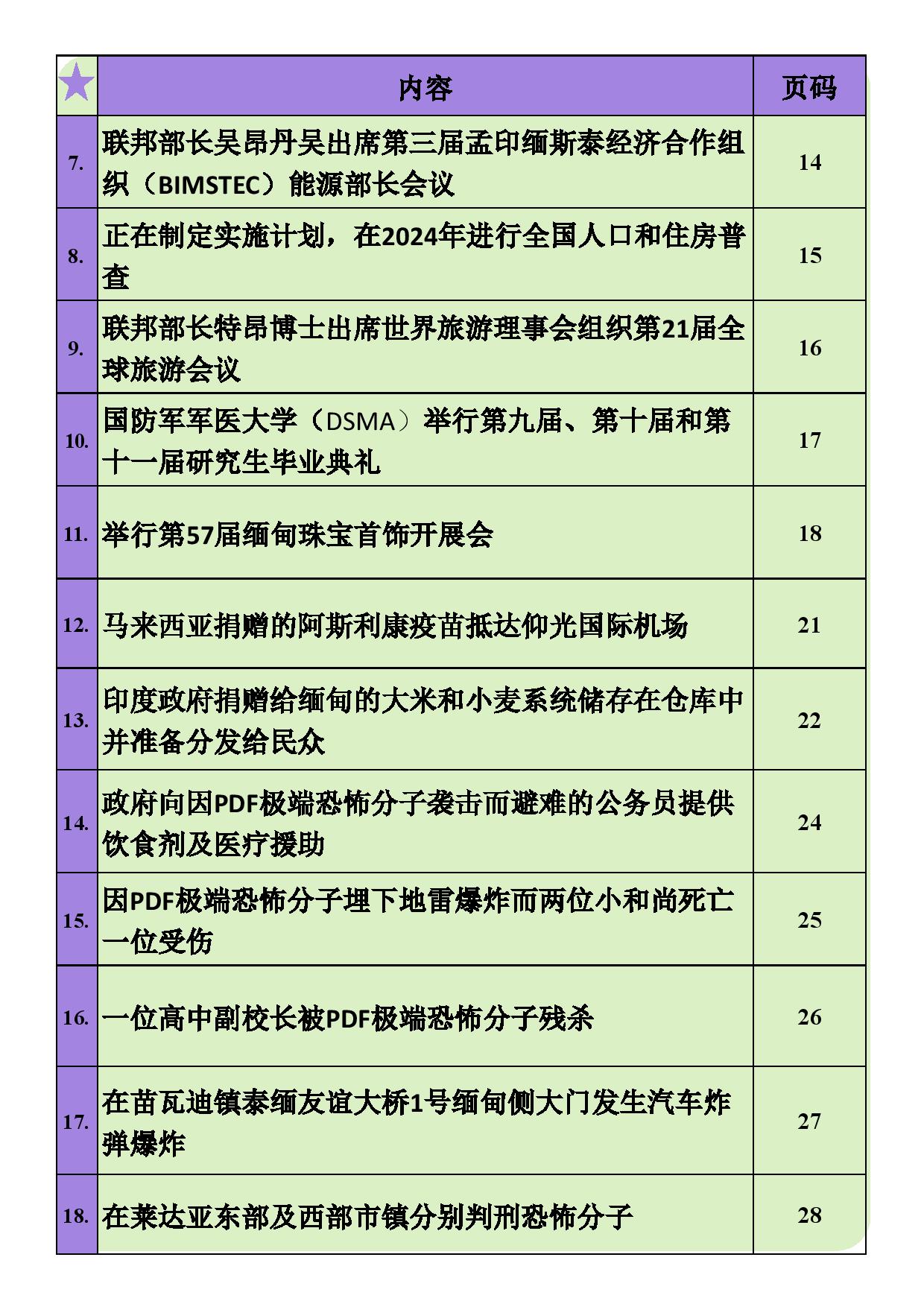 | ★ | 内容 | 页码 |
|---|---|---|
| 7. | 联邦部长吴昂丹吴出席第三届孟印缅斯泰经济合作组织（BIMSTEC）能源部长会议 | 14 |
| 8. | 正在制定实施计划，在2024年进行全国人口和住房普查 | 15 |
| 9. | 联邦部长特昂博士出席世界旅游理事会组织第21届全球旅游会议 | 16 |
| 10. | 国防军军医大学（DSMA）举行第九届、第十届和第十一届研究生毕业典礼 | 17 |
| 11. | 举行第57届缅甸珠宝首饰开展会 | 18 |
| 12. | 马来西亚捐赠的阿斯利康疫苗抵达仰光国际机场 | 21 |
| 13. | 印度政府捐赠给缅甸的大米和小麦系统储存在仓库中并准备分发给民众 | 22 |
| 14. | 政府向因PDF极端恐怖分子袭击而避难的公务员提供饮食剂及医疗援助 | 24 |
| 15. | 因PDF极端恐怖分子埋下地雷爆炸而两位小和尚死亡一位受伤 | 25 |
| 16. | 一位高中副校长被PDF极端恐怖分子残杀 | 26 |
| 17. | 在苗瓦迪镇泰缅友谊大桥1号缅甸侧大门发生汽车炸弹爆炸 | 27 |
| 18. | 在莱达亚东部及西部市镇分别判刑恐怖分子 | 28 |